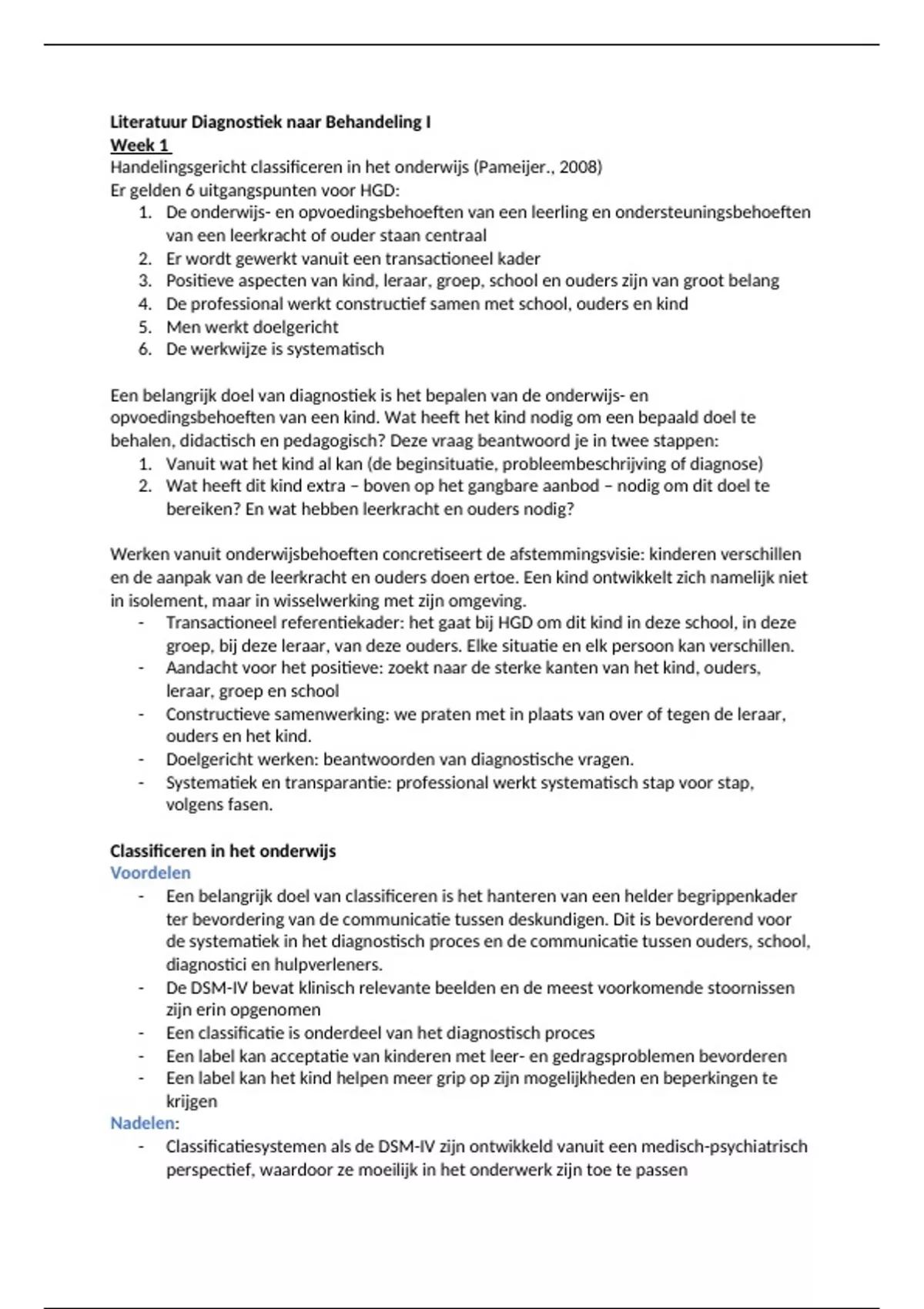 Literatuur Diagnostiek naar Behandeling I
Week 1
Handelingsgericht classificeren in het onderwijs (Pameijer., 2008)
Er gelden 6 uitgangspunten voor HGD:
1. De onderwijs- en opvoedingsbehoeften van een leerling en ondersteuningsbehoeften van een leerkracht of ouder staan centraal
2. Er wordt gewerkt vanuit een transactioneel kader
3. Positieve aspecten van kind, leraar, groep, school en ouders zijn van groot belang
4. De professional werkt constructief samen met school, ouders en kind
5. Men werkt doelgericht
6. De werkwijze is systematisch

Een belangrijk doel van diagnostiek is het bepalen van de onderwijs- en opvoedingsbehoeften van een kind. Wat heeft het kind nodig om een bepaald doel te behalen, didactisch en pedagogisch? Deze vraag beantwoord je in twee stappen:
1. Vanuit wat het kind al kan (de beginsituatie, probleembeschrijving of diagnose)
2. Wat heeft dit kind extra – boven op het gangbare aanbod – nodig om dit doel te bereiken? En wat hebben leerkracht en ouders nodig?

Werken vanuit onderwijsbehoeften concretiseert de afstemmingsvisie: kinderen verschillen en de aanpak van de leerkracht en ouders doen ertoe. Een kind ontwikkelt zich namelijk niet in isolement, maar in wisselwerking met zijn omgeving.
- Transactioneel referentiekader: het gaat bij HGD om dit kind in deze school, in deze groep, bij deze leraar, van deze ouders. Elke situatie en elk persoon kan verschillen.
- Aandacht voor het positieve: zoekt naar de sterke kanten van het kind, ouders, leraar, groep en school
- Constructieve samenwerking: we praten met in plaats van over of tegen de leraar, ouders en het kind.
- Doelgericht werken: beantwoorden van diagnostische vragen.
- Systematiek en transparantie: professional werkt systematisch stap voor stap, volgens fasen.

Classificeren in het onderwijs
Voordelen
- Een belangrijk doel van classificeren is het hanteren van een helder begrippenkader ter bevordering van de communicatie tussen deskundigen. Dit is bevorderend voor de systematiek in het diagnostisch proces en de communicatie tussen ouders, school, diagnostici en hulpverleners.
- De DSM-IV bevat klinisch relevante beelden en de meest voorkomende stoornissen zijn erin opgenomen
- Een classificatie is onderdeel van het diagnostisch proces
- Een label kan acceptatie van kinderen met leer- en gedragsproblemen bevorderen
- Een label kan het kind helpen meer grip op zijn mogelijkheden en beperkingen te krijgen
Nadelen:
- Classificatiesystemen als de DSM-IV zijn ontwikkeld vanuit een medisch-psychiatrisch perspectief, waardoor ze moeilijk in het onderwerk zijn toe te passen